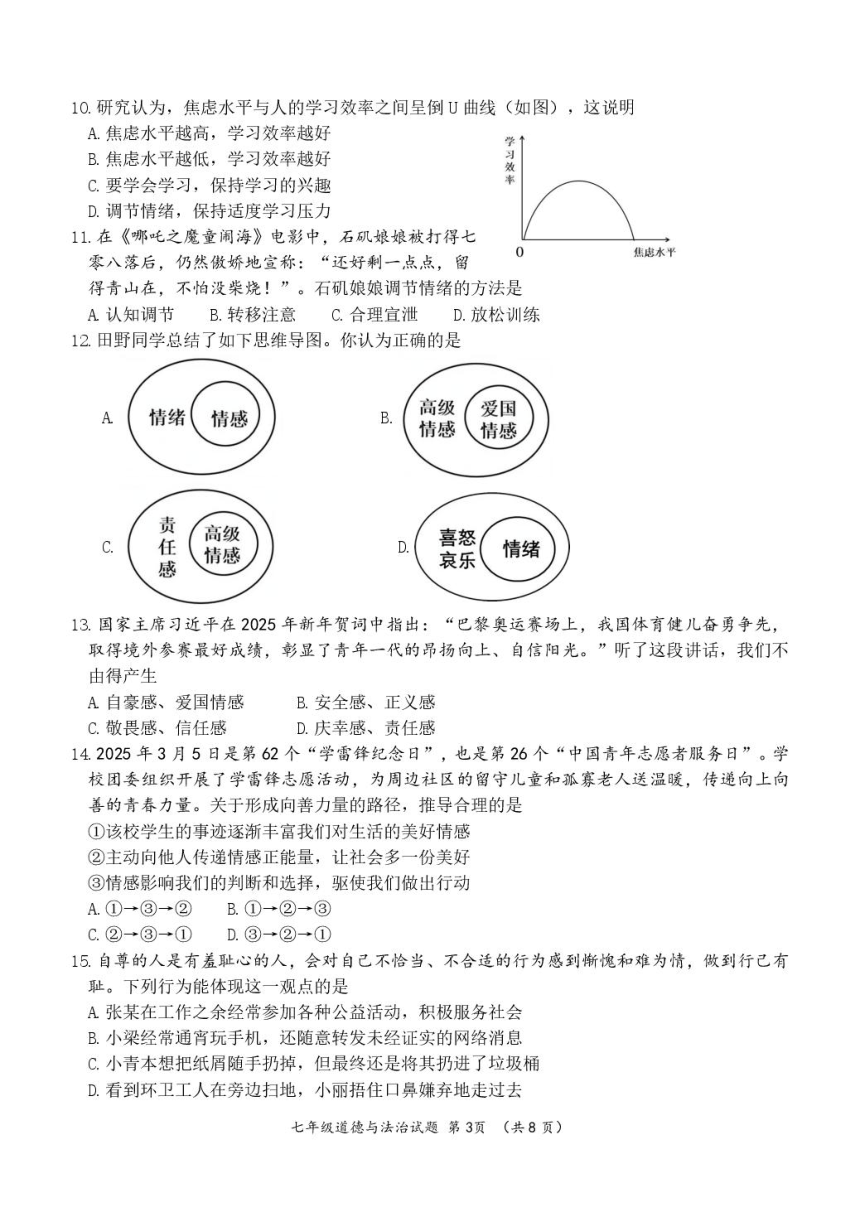 10. 研究认为，焦虑水平与人的学习效率之间呈倒 U 曲线（如图），这说明
A. 焦虑水平越高，学习效率越好
B. 焦虑水平越低，学习效率越好
C. 要学会学习，保持学习的兴趣
D. 调节情绪，保持适度学习压力

学习效率
0
焦虑水平

11. 在《哪吒之魔童闹海》电影中，石矶娘娘被打得七零八落后，仍然傲娇地宣称：“还好剩一点点，留得青山在，不怕没柴烧！”。石矶娘娘调节情绪的方法是
A. 认知调节　B. 转移注意　C. 合理宣泄　D. 放松训练
12. 田野同学总结了如下思维导图。你认为正确的是
A. 情绪 情感
B. 高级情感 爱国情感
C. 责任感 高级情感
D. 喜怒哀乐 情绪
13. 国家主席习近平在 2025 年新年贺词中指出：“巴黎奥运赛场上，我国体育健儿奋勇争先，取得境外参赛最好成绩，彰显了青年一代的昂扬向上、自信阳光。”听了这段讲话，我们不由得产生
A. 自豪感、爱国情感　B. 安全感、正义感
C. 敬畏感、信任感　D. 庆幸感、责任感
14. 2025 年 3 月 5 日是第 62 个“学雷锋纪念日”，也是第 26 个“中国青年志愿者服务日”。学校团委组织开展了学雷锋志愿活动，为周边社区的留守儿童和孤寡老人送温暖，传递向上向善的青春力量。关于形成向善力量的路径，推导合理的是
①该校学生的事迹逐渐丰富我们对生活的美好情感
②主动向他人传递情感正能量，让社会多一份美好
③情感影响我们的判断和选择，驱使我们做出行动
A. ①→③→②　B. ①→②→③
C. ②→③→①　D. ③→②→①
15. 自尊的人是有羞耻心的人，会对自己不恰当、不合适的行为感到惭愧和难为情，做到行己有耻。下列行为能体现这一观点的是
A. 张某在工作之余经常参加各种公益活动，积极服务社会
B. 小梁经常通宵玩手机，还随意转发未经证实的网络消息
C. 小青本想把纸屑随手扔掉，但最终还是将其扔进了垃圾桶
D. 看到环卫工人在旁边扫地，小丽捂住口鼻嫌弃地走过去

七年级道德与法治试题 第 3页 （共 8 页）